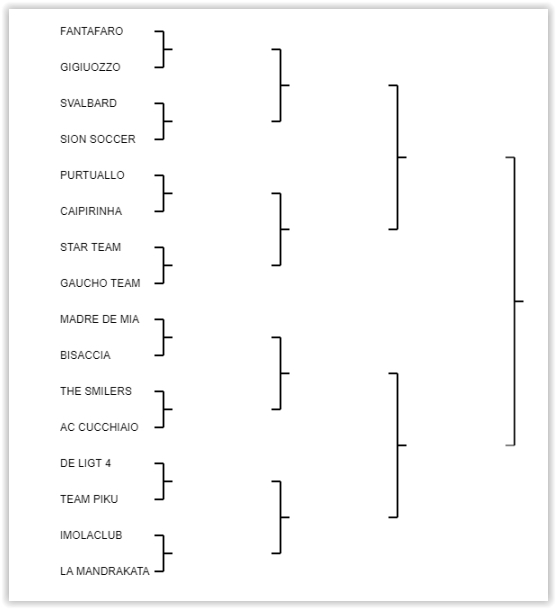 FANTAFARO
GIGIUOZZO
SVALBARD
SION SOCCER
PURTUALLO
CAIPIRINHA
STAR TEAM
GAUCHO TEAM
MADRE DE MIA
BISACCIA
THE SMILERS
AC CUCCHIAIO
DE LIGT 4
TEAM PIKU
IMOLACLUB
LA MANDRAKATA